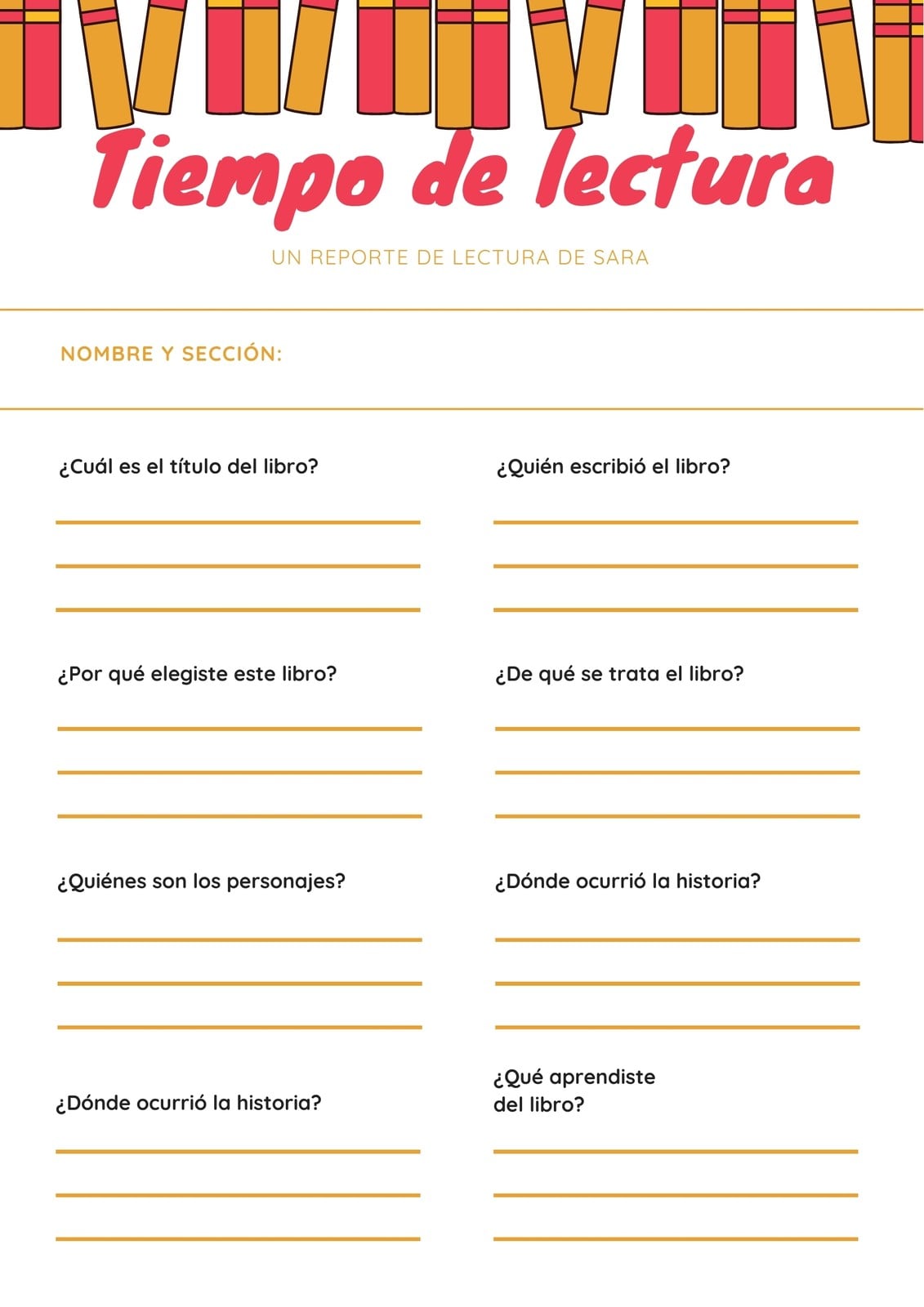 Tiempo de lectura

UN REPORTE DE LECTURA DE SARA

NOMBRE Y SECCIÓN:

¿Cuál es el título del libro?

¿Por qué elegiste este libro?

¿Quiénes son los personajes?

¿Dónde ocurrió la historia?

¿Quién escribió el libro?

¿De qué se trata el libro?

¿Dónde ocurrió la historia?

¿Qué aprendiste del libro?